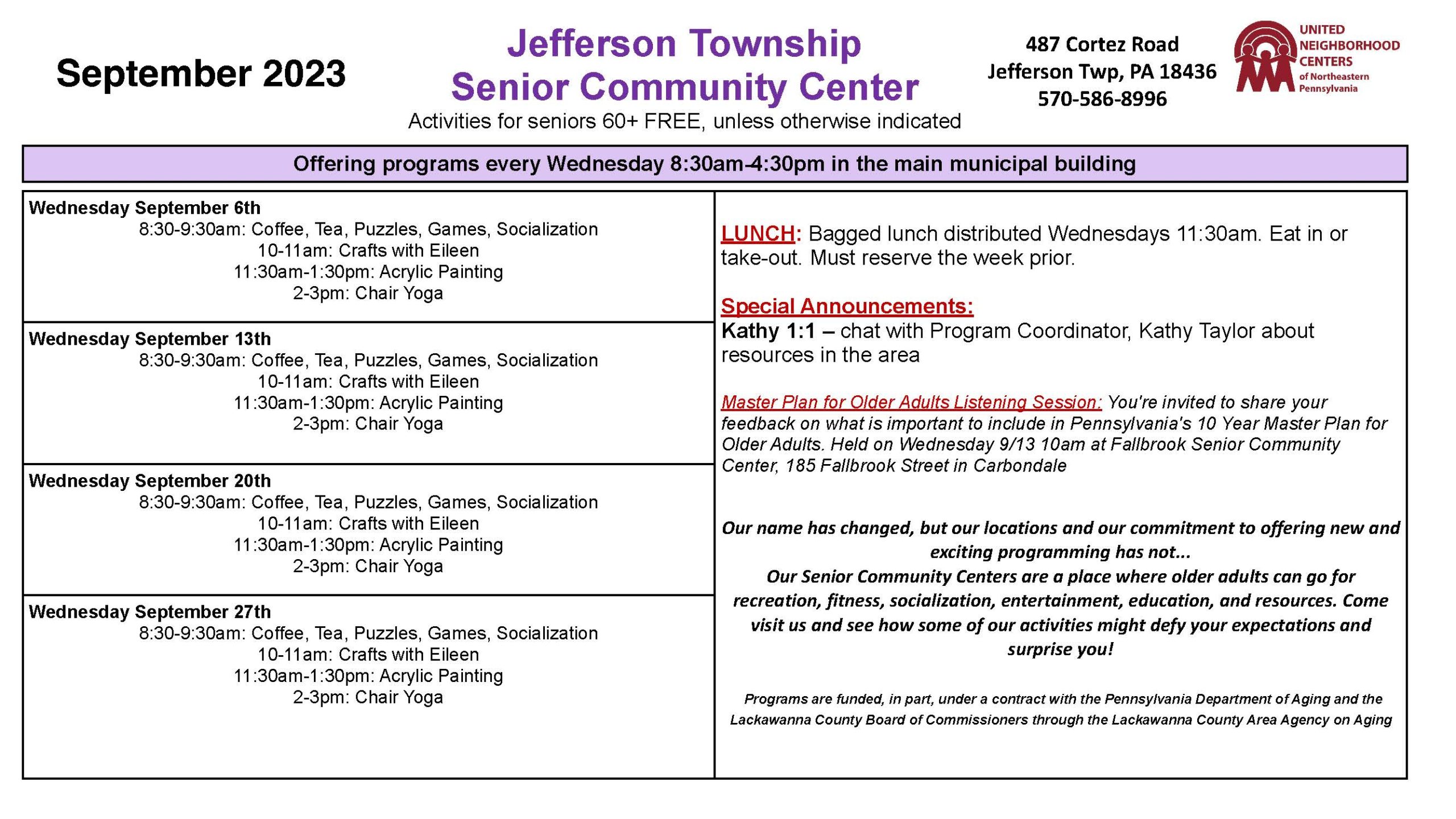 September 2023

Jefferson Township
Senior Community Center
Activities for seniors 60+ FREE, unless otherwise indicated

487 Cortez Road
Jefferson Twp, PA 18436
570-586-8996

UNITED
NEIGHBORHOOD
CENTERS
of Northeastern
Pennsylvania

Offering programs every Wednesday 8:30am-4:30pm in the main municipal building

Wednesday September 6th
8:30-9:30am: Coffee, Tea, Puzzles, Games, Socialization
10-11am: Crafts with Eileen
11:30am-1:30pm: Acrylic Painting
2-3pm: Chair Yoga

Wednesday September 13th
8:30-9:30am: Coffee, Tea, Puzzles, Games, Socialization
10-11am: Crafts with Eileen
11:30am-1:30pm: Acrylic Painting
2-3pm: Chair Yoga

Wednesday September 20th
8:30-9:30am: Coffee, Tea, Puzzles, Games, Socialization
10-11am: Crafts with Eileen
11:30am-1:30pm: Acrylic Painting
2-3pm: Chair Yoga

Wednesday September 27th
8:30-9:30am: Coffee, Tea, Puzzles, Games, Socialization
10-11am: Crafts with Eileen
11:30am-1:30pm: Acrylic Painting
2-3pm: Chair Yoga

LUNCH: Bagged lunch distributed Wednesdays 11:30am. Eat in or take-out. Must reserve the week prior.

Special Announcements:
Kathy 1:1 – chat with Program Coordinator, Kathy Taylor about resources in the area

Master Plan for Older Adults Listening Session: You're invited to share your feedback on what is important to include in Pennsylvania's 10 Year Master Plan for Older Adults. Held on Wednesday 9/13 10am at Fallbrook Senior Community Center, 185 Fallbrook Street in Carbondale

Our name has changed, but our locations and our commitment to offering new and exciting programming has not...
Our Senior Community Centers are a place where older adults can go for recreation, fitness, socialization, entertainment, education, and resources. Come visit us and see how some of our activities might defy your expectations and surprise you!

Programs are funded, in part, under a contract with the Pennsylvania Department of Aging and the Lackawanna County Board of Commissioners through the Lackawanna County Area Agency on Aging